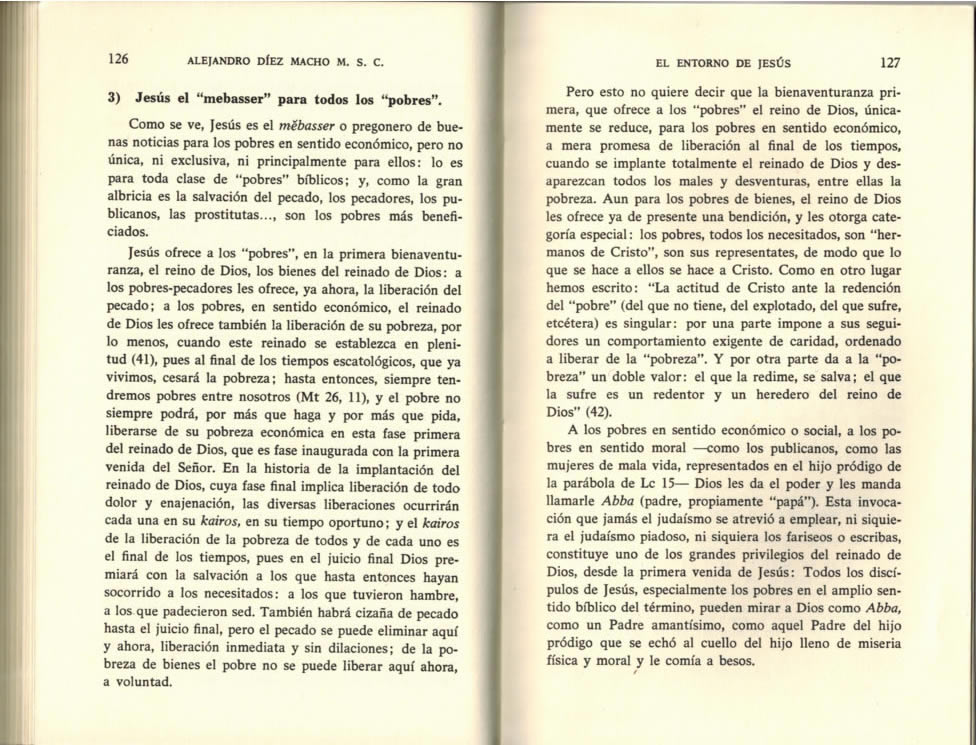 126 ALEJANDRO DÍEZ MACHO M. S. C.

3) Jesús el "mebasser" para todos los "pobres".

Como se ve, Jesús es el mĕbasser o pregonero de buenas noticias para los pobres en sentido económico, pero no única, ni exclusiva, ni principalmente para ellos: lo es para toda clase de "pobres" bíblicos; y, como la gran albricia es la salvación del pecado, los pecadores, los publicanos, las prostitutas..., son los pobres más beneficiados.

Jesús ofrece a los "pobres", en la primera bienaventuranza, el reino de Dios, los bienes del reinado de Dios: a los pobres-pecadores les ofrece, ya ahora, la liberación del pecado; a los pobres, en sentido económico, el reinado de Dios les ofrece también la liberación de su pobreza, por lo menos, cuando este reinado se establezca en plenitud (41), pues al final de los tiempos escatológicos, que ya vivimos, cesará la pobreza; hasta entonces, siempre tendremos pobres entre nosotros (Mt 26, 11), y el pobre no siempre podrá, por más que haga y por más que pida, liberarse de su pobreza económica en esta fase primera del reinado de Dios, que es fase inaugurada con la primera venida del Señor. En la historia de la implantación del reinado de Dios, cuya fase final implica liberación de todo dolor y enajenación, las diversas liberaciones ocurrirán cada una en su kairos, en su tiempo oportuno; y el kairos de la liberación de la pobreza de todos y de cada uno es el final de los tiempos, pues en el juicio final Dios premiará con la salvación a los que hasta entonces hayan socorrido a los necesitados: a los que tuvieron hambre, a los que padecieron sed. También habrá cizaña de pecado hasta el juicio final, pero el pecado se puede eliminar aquí y ahora, liberación inmediata y sin dilaciones; de la pobreza de bienes el pobre no se puede liberar aquí ahora, a voluntad.

EL ENTORNO DE JESÚS 127

Pero esto no quiere decir que la bienaventuranza primera, que ofrece a los "pobres" el reino de Dios, únicamente se reduce, para los pobres en sentido económico, a mera promesa de liberación al final de los tiempos, cuando se implante totalmente el reinado de Dios y desaparezcan todos los males y desventuras, entre ellas la pobreza. Aun para los pobres de bienes, el reino de Dios les ofrece ya de presente una bendición, y les otorga categoría especial: los pobres, todos los necesitados, son "hermanos de Cristo", son sus representates, de modo que lo que se hace a ellos se hace a Cristo. Como en otro lugar hemos escrito: "La actitud de Cristo ante la redención del "pobre" (del que no tiene, del explotado, del que sufre, etcétera) es singular: por una parte impone a sus seguidores un comportamiento exigente de caridad, ordenado a liberar de la "pobreza". Y por otra parte da a la "pobreza" un doble valor: el que la redime, se salva; el que la sufre es un redentor y un heredero del reino de Dios" (42).

A los pobres en sentido económico o social, a los pobres en sentido moral —como los publicanos, como las mujeres de mala vida, representados en el hijo pródigo de la parábola de Lc 15— Dios les da el poder y les manda llamarle Abba (padre, propiamente "papá"). Esta invocación que jamás el judaísmo se atrevió a emplear, ni siquiera el judaísmo piadoso, ni siquiera los fariseos o escribas, constituye uno de los grandes privilegios del reinado de Dios, desde la primera venida de Jesús: Todos los discípulos de Jesús, especialmente los pobres en el amplio sentido bíblico del término, pueden mirar a Dios como Abba, como un Padre amantísimo, como aquel Padre del hijo pródigo que se echó al cuello del hijo lleno de miseria física y moral y le comía a besos.